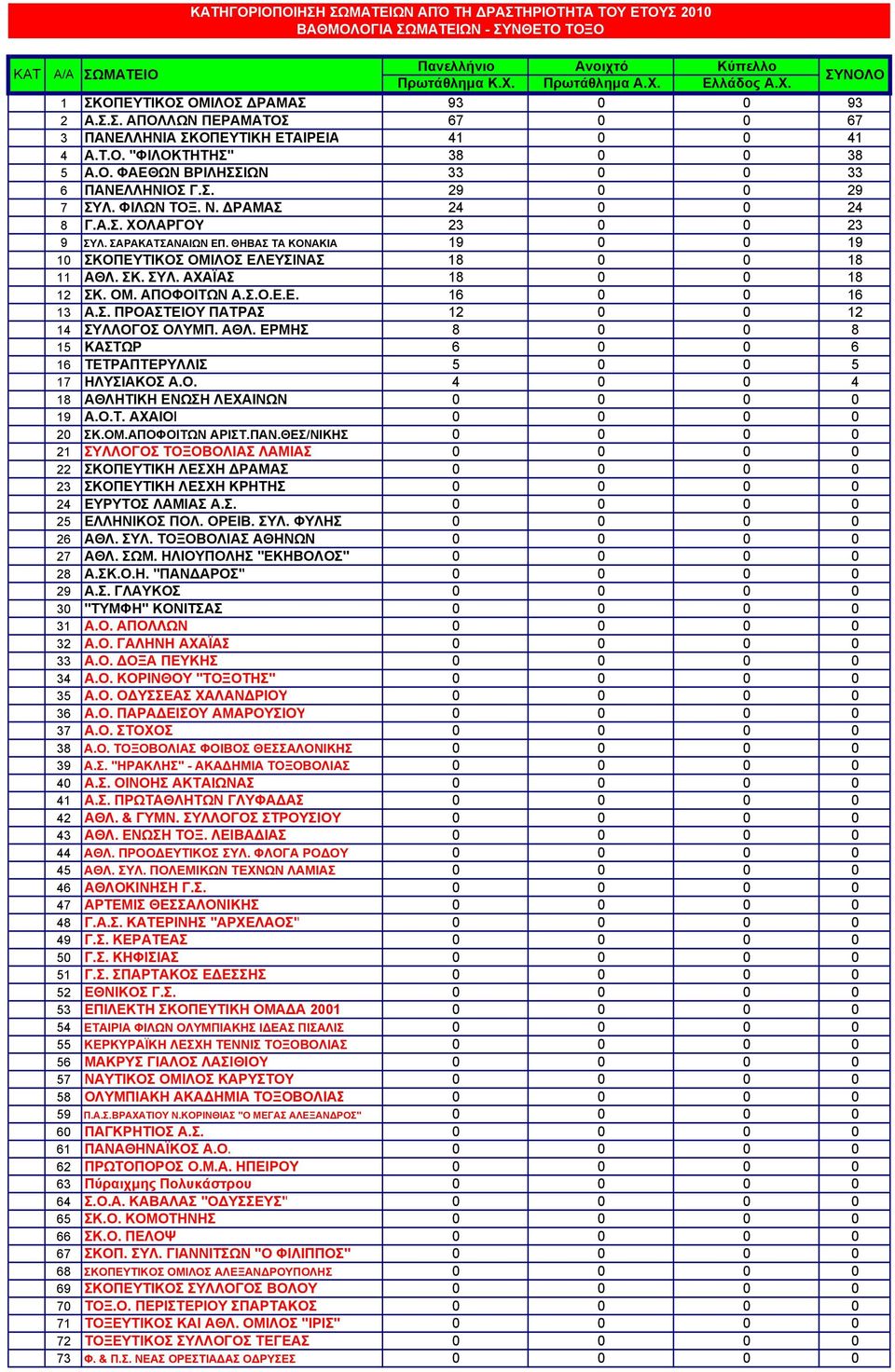 ΚΑΤΗΓΟΡΙΟΠΟΙΗΣΗ ΣΩΜΑΤΕΙΩΝ ΑΠΟ ΤΗ ΔΡΑΣΤΗΡΙΟΤΗΤΑ ΤΟΥ ΕΤΟΥΣ 2010
ΒΑΘΜΟΛΟΓΙΑ ΣΩΜΑΤΕΙΩΝ - ΣΥΝΘΕΤΟ ΤΟΞΟ

| ΚΑΤ | Α/Α | ΣΩΜΑΤΕΙΟ | Πανελλήνιο Πρωτάθλημα Κ.Χ. | Ανοιχτό Πρωτάθλημα Α.Χ. | Κύπελλο Ελλάδος Α.Χ. | ΣΥΝΟΛΟ |
|---|---|---|---|---|---|---|
| | 1 | ΣΚΟΠΕΥΤΙΚΟΣ ΟΜΙΛΟΣ ΔΡΑΜΑΣ | 93 | 0 | 0 | 93 |
| | 2 | Α.Σ.Σ. ΑΠΟΛΛΩΝ ΠΕΡΑΜΑΤΟΣ | 67 | 0 | 0 | 67 |
| | 3 | ΠΑΝΕΛΛΗΝΙΑ ΣΚΟΠΕΥΤΙΚΗ ΕΤΑΙΡΕΙΑ | 41 | 0 | 0 | 41 |
| | 4 | Α.Τ.Ο. "ΦΙΛΟΚΤΗΤΗΣ" | 38 | 0 | 0 | 38 |
| | 5 | Α.Ο. ΦΑΕΘΩΝ ΒΡΙΛΗΣΣΙΩΝ | 33 | 0 | 0 | 33 |
| | 6 | ΠΑΝΕΛΛΗΝΙΟΣ Γ.Σ. | 29 | 0 | 0 | 29 |
| | 7 | ΣΥΛ. ΦΙΛΩΝ ΤΟΞ. Ν. ΔΡΑΜΑΣ | 24 | 0 | 0 | 24 |
| | 8 | Γ.Α.Σ. ΧΟΛΑΡΓΟΥ | 23 | 0 | 0 | 23 |
| | 9 | ΣΥΛ. ΣΑΡΑΚΑΤΣΑΝΑΙΩΝ ΕΠ. ΘΗΒΑΣ ΤΑ ΚΟΝΑΚΙΑ | 19 | 0 | 0 | 19 |
| | 10 | ΣΚΟΠΕΥΤΙΚΟΣ ΟΜΙΛΟΣ ΕΛΕΥΣΙΝΑΣ | 18 | 0 | 0 | 18 |
| | 11 | ΑΘΛ. ΣΚ. ΣΥΛ. ΑΧΑΪΑΣ | 18 | 0 | 0 | 18 |
| | 12 | ΣΚ. ΟΜ. ΑΠΟΦΟΙΤΩΝ Α.Σ.Ο.Ε.Ε. | 16 | 0 | 0 | 16 |
| | 13 | Α.Σ. ΠΡΟΑΣΤΕΙΟΥ ΠΑΤΡΑΣ | 12 | 0 | 0 | 12 |
| | 14 | ΣΥΛΛΟΓΟΣ ΟΛΥΜΠ. ΑΘΛ. ΕΡΜΗΣ | 8 | 0 | 0 | 8 |
| | 15 | ΚΑΣΤΩΡ | 6 | 0 | 0 | 6 |
| | 16 | ΤΕΤΡΑΠΤΕΡΥΛΛΙΣ | 5 | 0 | 0 | 5 |
| | 17 | ΗΛΥΣΙΑΚΟΣ Α.Ο. | 4 | 0 | 0 | 4 |
| | 18 | ΑΘΛΗΤΙΚΗ ΕΝΩΣΗ ΛΕΧΑΙΝΩΝ | 0 | 0 | 0 | 0 |
| | 19 | Α.Ο.Τ. ΑΧΑΙΟΙ | 0 | 0 | 0 | 0 |
| | 20 | ΣΚ.ΟΜ.ΑΠΟΦΟΙΤΩΝ ΑΡΙΣΤ.ΠΑΝ.ΘΕΣ/ΝΙΚΗΣ | 0 | 0 | 0 | 0 |
| | 21 | ΣΥΛΛΟΓΟΣ ΤΟΞΟΒΟΛΙΑΣ ΛΑΜΙΑΣ | 0 | 0 | 0 | 0 |
| | 22 | ΣΚΟΠΕΥΤΙΚΗ ΛΕΣΧΗ ΔΡΑΜΑΣ | 0 | 0 | 0 | 0 |
| | 23 | ΣΚΟΠΕΥΤΙΚΗ ΛΕΣΧΗ ΚΡΗΤΗΣ | 0 | 0 | 0 | 0 |
| | 24 | ΕΥΡΥΤΟΣ ΛΑΜΙΑΣ Α.Σ. | 0 | 0 | 0 | 0 |
| | 25 | ΕΛΛΗΝΙΚΟΣ ΠΟΛ. ΟΡΕΙΒ. ΣΥΛ. ΦΥΛΗΣ | 0 | 0 | 0 | 0 |
| | 26 | ΑΘΛ. ΣΥΛ. ΤΟΞΟΒΟΛΙΑΣ ΑΘΗΝΩΝ | 0 | 0 | 0 | 0 |
| | 27 | ΑΘΛ. ΣΩΜ. ΗΛΙΟΥΠΟΛΗΣ "ΕΚΗΒΟΛΟΣ" | 0 | 0 | 0 | 0 |
| | 28 | Α.ΣΚ.Ο.Η. "ΠΑΝΔΑΡΟΣ" | 0 | 0 | 0 | 0 |
| | 29 | Α.Σ. ΓΛΑΥΚΟΣ | 0 | 0 | 0 | 0 |
| | 30 | "ΤΥΜΦΗ" ΚΟΝΙΤΣΑΣ | 0 | 0 | 0 | 0 |
| | 31 | Α.Ο. ΑΠΟΛΛΩΝ | 0 | 0 | 0 | 0 |
| | 32 | Α.Ο. ΓΑΛΗΝΗ ΑΧΑΪΑΣ | 0 | 0 | 0 | 0 |
| | 33 | Α.Ο. ΔΟΞΑ ΠΕΥΚΗΣ | 0 | 0 | 0 | 0 |
| | 34 | Α.Ο. ΚΟΡΙΝΘΟΥ "ΤΟΞΟΤΗΣ" | 0 | 0 | 0 | 0 |
| | 35 | Α.Ο. ΟΔΥΣΣΕΑΣ ΧΑΛΑΝΔΡΙΟΥ | 0 | 0 | 0 | 0 |
| | 36 | Α.Ο. ΠΑΡΑΔΕΙΣΟΥ ΑΜΑΡΟΥΣΙΟΥ | 0 | 0 | 0 | 0 |
| | 37 | Α.Ο. ΣΤΟΧΟΣ | 0 | 0 | 0 | 0 |
| | 38 | Α.Ο. ΤΟΞΟΒΟΛΙΑΣ ΦΟΙΒΟΣ ΘΕΣΣΑΛΟΝΙΚΗΣ | 0 | 0 | 0 | 0 |
| | 39 | Α.Σ. "ΗΡΑΚΛΗΣ" - ΑΚΑΔΗΜΙΑ ΤΟΞΟΒΟΛΙΑΣ | 0 | 0 | 0 | 0 |
| | 40 | Α.Σ. ΟΙΝΟΗΣ ΑΚΤΑΙΩΝΑΣ | 0 | 0 | 0 | 0 |
| | 41 | Α.Σ. ΠΡΩΤΑΘΛΗΤΩΝ ΓΛΥΦΑΔΑΣ | 0 | 0 | 0 | 0 |
| | 42 | ΑΘΛ. & ΓΥΜΝ. ΣΥΛΛΟΓΟΣ ΣΤΡΟΥΣΙΟΥ | 0 | 0 | 0 | 0 |
| | 43 | ΑΘΛ. ΕΝΩΣΗ ΤΟΞ. ΛΕΙΒΑΔΙΑΣ | 0 | 0 | 0 | 0 |
| | 44 | ΑΘΛ. ΠΡΟΟΔΕΥΤΙΚΟΣ ΣΥΛ. ΦΛΟΓΑ ΡΟΔΟΥ | 0 | 0 | 0 | 0 |
| | 45 | ΑΘΛ. ΣΥΛ. ΠΟΛΕΜΙΚΩΝ ΤΕΧΝΩΝ ΛΑΜΙΑΣ | 0 | 0 | 0 | 0 |
| | 46 | ΑΘΛΟΚΙΝΗΣΗ Γ.Σ. | 0 | 0 | 0 | 0 |
| | 47 | ΑΡΤΕΜΙΣ ΘΕΣΣΑΛΟΝΙΚΗΣ | 0 | 0 | 0 | 0 |
| | 48 | Γ.Α.Σ. ΚΑΤΕΡΙΝΗΣ "ΑΡΧΕΛΑΟΣ" | 0 | 0 | 0 | 0 |
| | 49 | Γ.Σ. ΚΕΡΑΤΕΑΣ | 0 | 0 | 0 | 0 |
| | 50 | Γ.Σ. ΚΗΦΙΣΙΑΣ | 0 | 0 | 0 | 0 |
| | 51 | Γ.Σ. ΣΠΑΡΤΑΚΟΣ ΕΔΕΣΣΗΣ | 0 | 0 | 0 | 0 |
| | 52 | ΕΘΝΙΚΟΣ Γ.Σ. | 0 | 0 | 0 | 0 |
| | 53 | ΕΠΙΛΕΚΤΗ ΣΚΟΠΕΥΤΙΚΗ ΟΜΑΔΑ 2001 | 0 | 0 | 0 | 0 |
| | 54 | ΕΤΑΙΡΙΑ ΦΙΛΩΝ ΟΛΥΜΠΙΑΚΗΣ ΙΔΕΑΣ ΠΙΣΑΛΙΣ | 0 | 0 | 0 | 0 |
| | 55 | ΚΕΡΚΥΡΑΪΚΗ ΛΕΣΧΗ ΤΕΝΝΙΣ ΤΟΞΟΒΟΛΙΑΣ | 0 | 0 | 0 | 0 |
| | 56 | ΜΑΚΡΥΣ ΓΙΑΛΟΣ ΛΑΣΙΘΙΟΥ | 0 | 0 | 0 | 0 |
| | 57 | ΝΑΥΤΙΚΟΣ ΟΜΙΛΟΣ ΚΑΡΥΣΤΟΥ | 0 | 0 | 0 | 0 |
| | 58 | ΟΛΥΜΠΙΑΚΗ ΑΚΑΔΗΜΙΑ ΤΟΞΟΒΟΛΙΑΣ | 0 | 0 | 0 | 0 |
| | 59 | Π.Α.Σ.ΒΡΑΧΑΤΙΟΥ Ν.ΚΟΡΙΝΘΙΑΣ "Ο ΜΕΓΑΣ ΑΛΕΞΑΝΔΡΟΣ" | 0 | 0 | 0 | 0 |
| | 60 | ΠΑΓΚΡΗΤΙΟΣ Α.Σ. | 0 | 0 | 0 | 0 |
| | 61 | ΠΑΝΑΘΗΝΑΪΚΟΣ Α.Ο. | 0 | 0 | 0 | 0 |
| | 62 | ΠΡΩΤΟΠΟΡΟΣ Ο.Μ.Α. ΗΠΕΙΡΟΥ | 0 | 0 | 0 | 0 |
| | 63 | Πύραιχμης Πολυκάστρου | 0 | 0 | 0 | 0 |
| | 64 | Σ.Ο.Α. ΚΑΒΑΛΑΣ "ΟΔΥΣΣΕΥΣ" | 0 | 0 | 0 | 0 |
| | 65 | ΣΚ.Ο. ΚΟΜΟΤΗΝΗΣ | 0 | 0 | 0 | 0 |
| | 66 | ΣΚ.Ο. ΠΕΛΟΨ | 0 | 0 | 0 | 0 |
| | 67 | ΣΚΟΠ. ΣΥΛ. ΓΙΑΝΝΙΤΣΩΝ "Ο ΦΙΛΙΠΠΟΣ" | 0 | 0 | 0 | 0 |
| | 68 | ΣΚΟΠΕΥΤΙΚΟΣ ΟΜΙΛΟΣ ΑΛΕΞΑΝΔΡΟΥΠΟΛΗΣ | 0 | 0 | 0 | 0 |
| | 69 | ΣΚΟΠΕΥΤΙΚΟΣ ΣΥΛΛΟΓΟΣ ΒΟΛΟΥ | 0 | 0 | 0 | 0 |
| | 70 | ΤΟΞ.Ο. ΠΕΡΙΣΤΕΡΙΟΥ ΣΠΑΡΤΑΚΟΣ | 0 | 0 | 0 | 0 |
| | 71 | ΤΟΞΕΥΤΙΚΟΣ ΚΑΙ ΑΘΛ. ΟΜΙΛΟΣ "ΙΡΙΣ" | 0 | 0 | 0 | 0 |
| | 72 | ΤΟΞΕΥΤΙΚΟΣ ΣΥΛΛΟΓΟΣ ΤΕΓΕΑΣ | 0 | 0 | 0 | 0 |
| | 73 | Φ. & Π.Σ. ΝΕΑΣ ΟΡΕΣΤΙΑΔΑΣ ΟΔΡΥΣΕΣ | 0 | 0 | 0 | 0 |